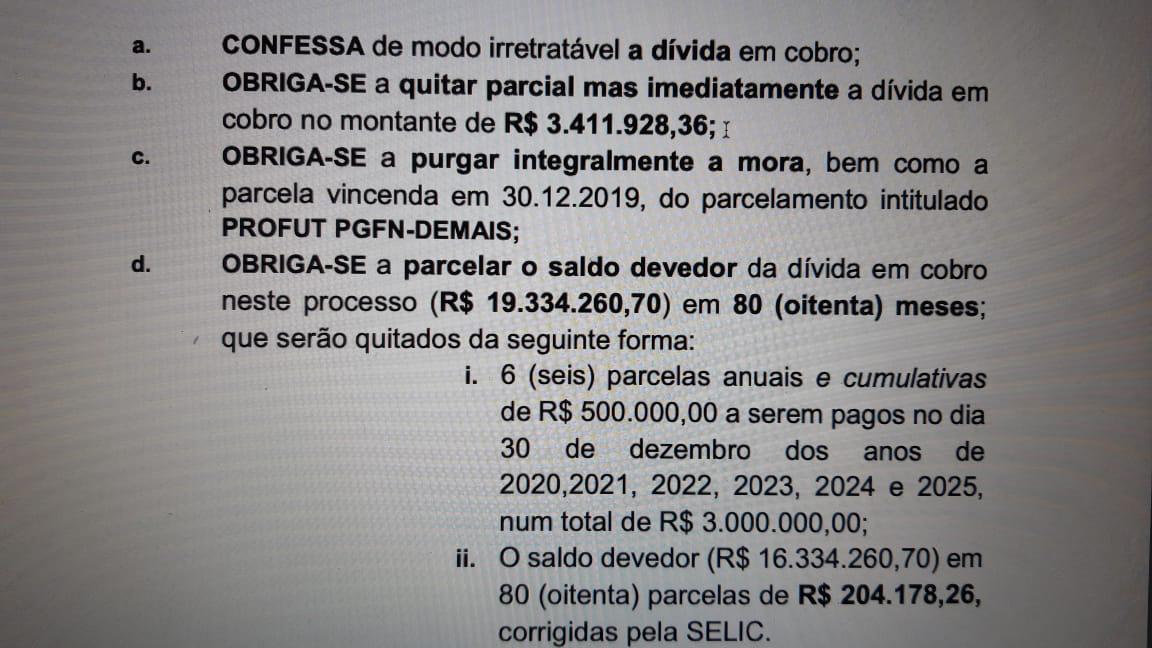 a. CONFESSA de modo irretratável a dívida em cobro;

b. OBRIGA-SE a quitar parcial mas imediatamente a dívida em cobro no montante de R$ 3.411.928,36;

c. OBRIGA-SE a purgar integralmente a mora, bem como a parcela vincenda em 30.12.2019, do parcelamento intitulado PROFUT PGFN-DEMAIS;

d. OBRIGA-SE a parcelar o saldo devedor da dívida em cobro neste processo (R$ 19.334.260,70) em 80 (oitenta) meses; que serão quitados da seguinte forma:

i. 6 (seis) parcelas anuais e cumulativas de R$ 500.000,00 a serem pagos no dia 30 de dezembro dos anos de 2020,2021, 2022, 2023, 2024 e 2025, num total de R$ 3.000.000,00;

ii. O saldo devedor (R$ 16.334.260,70) em 80 (oitenta) parcelas de R$ 204.178,26, corrigidas pela SELIC.